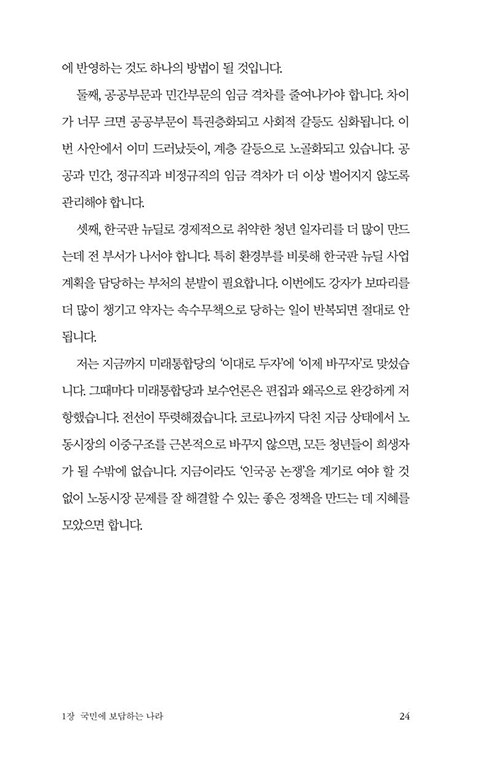 에 반영하는 것도 하나의 방법이 될 것입니다.

둘째, 공공부문과 민간부문의 임금 격차를 줄여나가야 합니다. 차이가 너무 크면 공공부문이 특권층화되고 사회적 갈등도 심화됩니다. 이번 사안에서 이미 드러났듯이, 계층 갈등으로 노골화되고 있습니다. 공공과 민간, 정규직과 비정규직의 임금 격차가 더 이상 벌어지지 않도록 관리해야 합니다.

셋째, 한국판 뉴딜로 경제적으로 취약한 청년 일자리를 더 많이 만드는데 전 부서가 나서야 합니다. 특히 환경부를 비롯해 한국판 뉴딜 사업 계획을 담당하는 부처의 분발이 필요합니다. 이번에도 강자가 보따리를 더 많이 챙기고 약자는 속수무책으로 당하는 일이 반복되면 절대로 안 됩니다.

저는 지금까지 미래통합당의 '이대로 두자'에 '이제 바꾸자'로 맞섰습니다. 그때마다 미래통합당과 보수언론은 편집과 왜곡으로 완강하게 저항했습니다. 전선이 뚜렷해졌습니다. 코로나까지 닥친 지금 상태에서 노동시장의 이중구조를 근본적으로 바꾸지 않으면, 모든 청년들이 희생자가 될 수밖에 없습니다. 지금이라도 '인국공 논쟁'을 계기로 여야 할 것 없이 노동시장 문제를 잘 해결할 수 있는 좋은 정책을 만드는 데 지혜를 모았으면 합니다.

1장 국민에 보답하는 나라 24